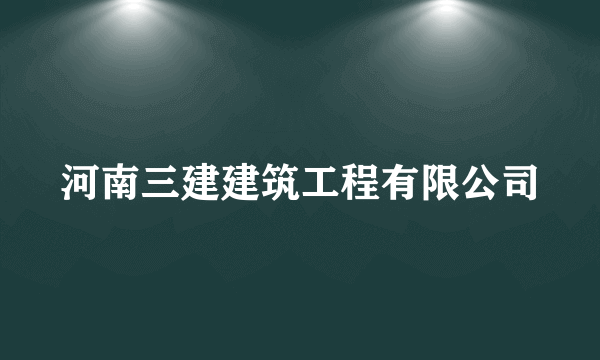 河南三建建筑工程有限公司